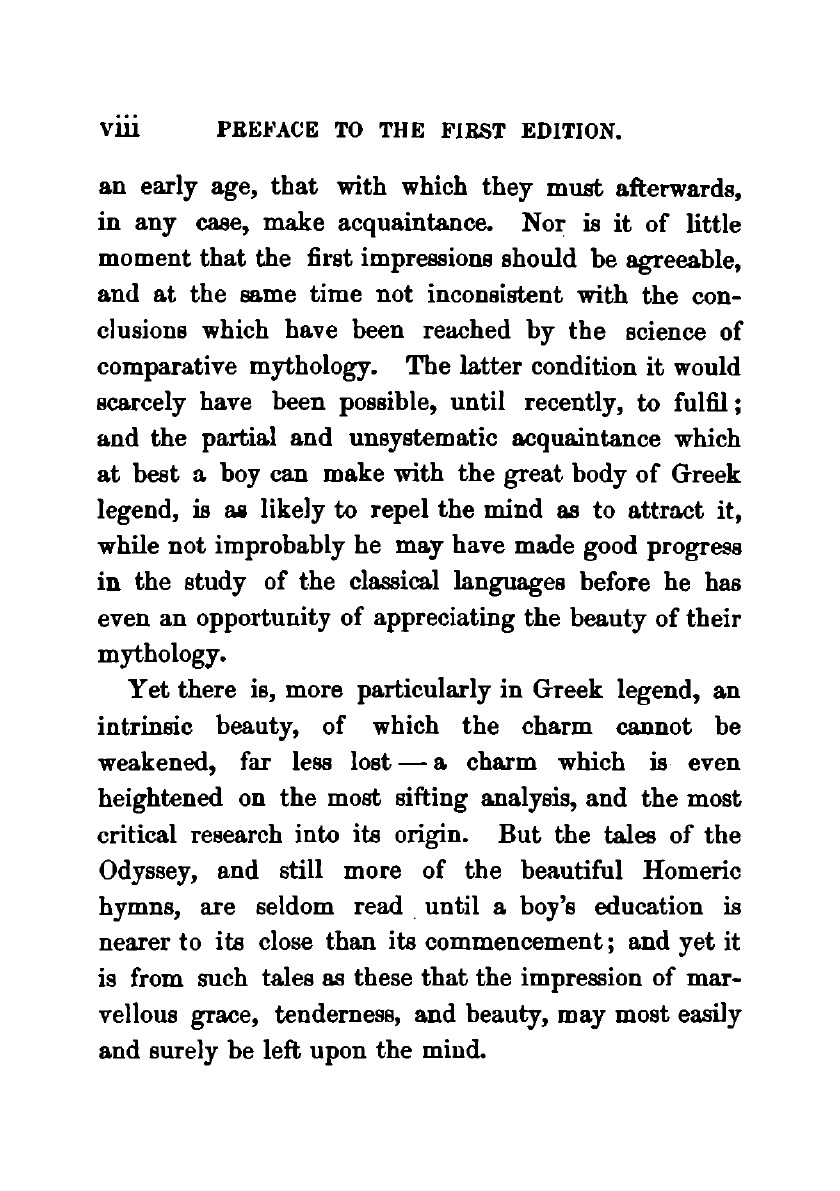 viii PREFACE TO THE FIRST EDITION.

an early age, that with which they must afterwards, in any case, make acquaintance. Nor is it of little moment that the first impressions should be agreeable, and at the same time not inconsistent with the conclusions which have been reached by the science of comparative mythology. The latter condition it would scarcely have been possible, until recently, to fulfil; and the partial and unsystematic acquaintance which at best a boy can make with the great body of Greek legend, is as likely to repel the mind as to attract it, while not improbably he may have made good progress in the study of the classical languages before he has even an opportunity of appreciating the beauty of their mythology.

Yet there is, more particularly in Greek legend, an intrinsic beauty, of which the charm cannot be weakened, far less lost — a charm which is even heightened on the most sifting analysis, and the most critical research into its origin. But the tales of the Odyssey, and still more of the beautiful Homeric hymns, are seldom read until a boy's education is nearer to its close than its commencement; and yet it is from such tales as these that the impression of marvellous grace, tenderness, and beauty, may most easily and surely be left upon the mind.